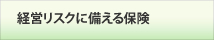 経営リスクに備える保険